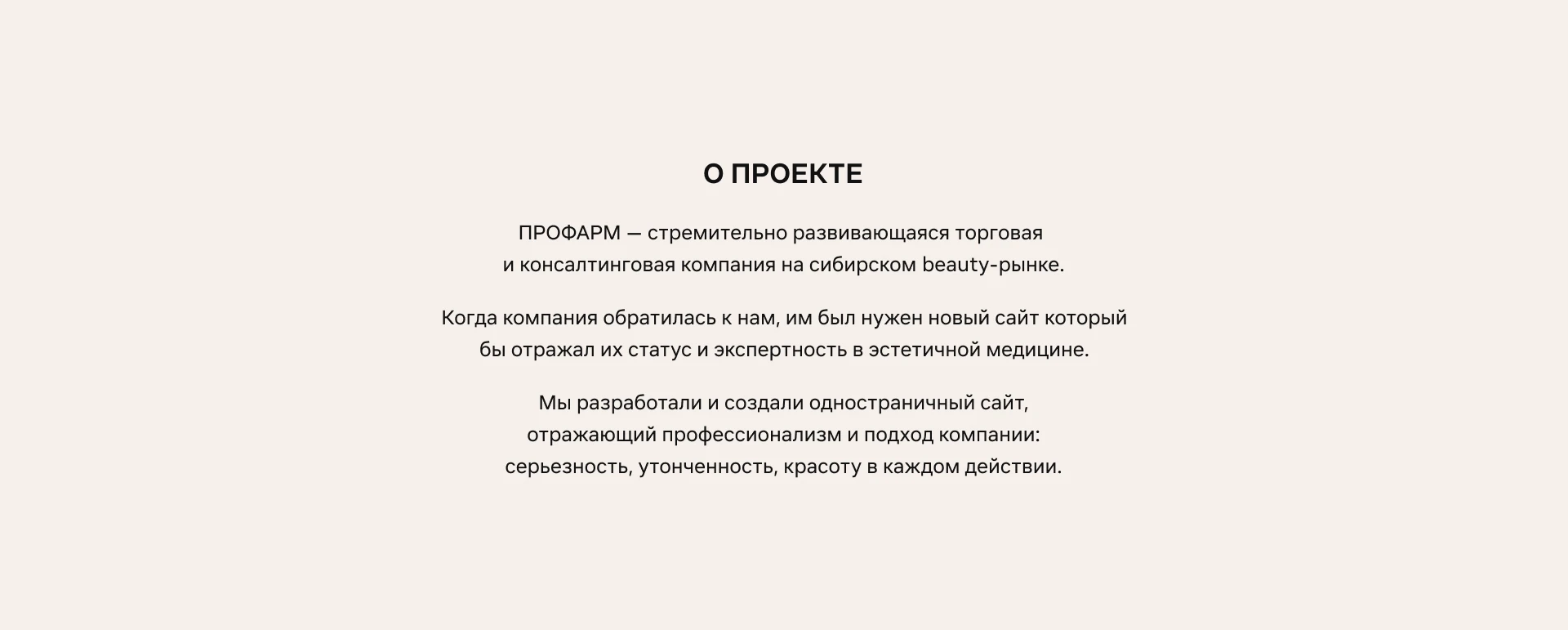 О ПРОЕКТЕ

ПРОФАРМ — стремительно развивающаяся торговая и консалтинговая компания на сибирском beauty-рынке.

Когда компания обратилась к нам, им был нужен новый сайт который бы отражал их статус и экспертность в эстетичной медицине.

Мы разработали и создали одностраничный сайт, отражающий профессионализм и подход компании: серьезность, утонченность, красоту в каждом действии.